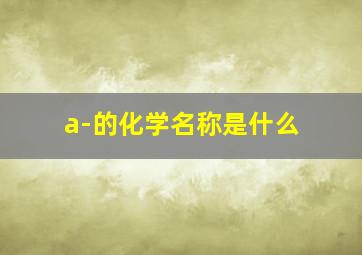 a-的化学名称是什么